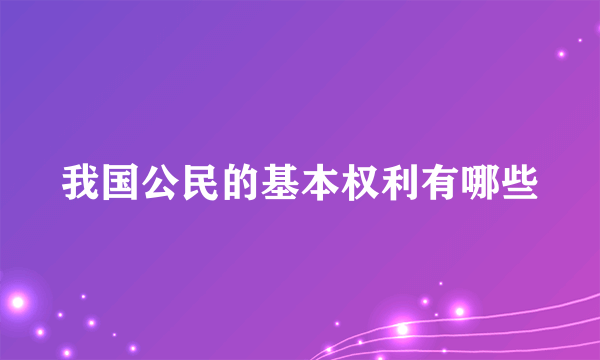 我国公民的基本权利有哪些